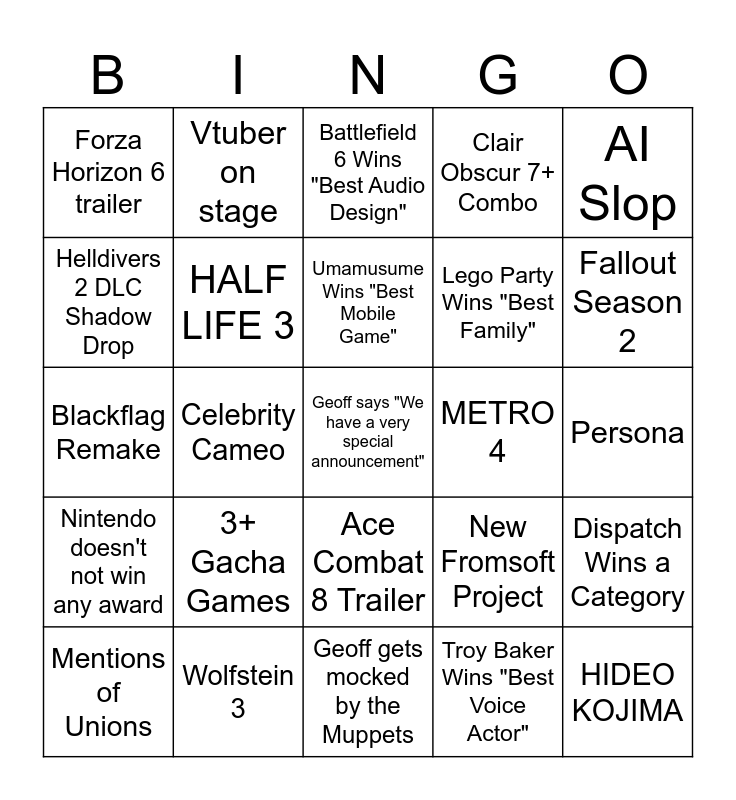 | B | I | N | G | O |
|---|---|---|---|---|
| Forza Horizon 6 trailer | Vtuber on stage | Battlefield 6 Wins "Best Audio Design" | Clair Obscur 7+ Combo | AI Slop |
| Helldivers 2 DLC Shadow Drop | HALF LIFE 3 | Umamusume Wins "Best Mobile Game" | Lego Party Wins "Best Family" | Fallout Season 2 |
| Blackflag Remake | Celebrity Cameo | Geoff says "We have a very special announcement" | METRO 4 | Persona |
| Nintendo doesn't not win any award | 3+ Gacha Games | Ace Combat 8 Trailer | New Fromsoft Project | Dispatch Wins a Category |
| Mentions of Unions | Wolfstein 3 | Geoff gets mocked by the Muppets | Troy Baker Wins "Best Voice Actor" | HIDEO KOJIMA |